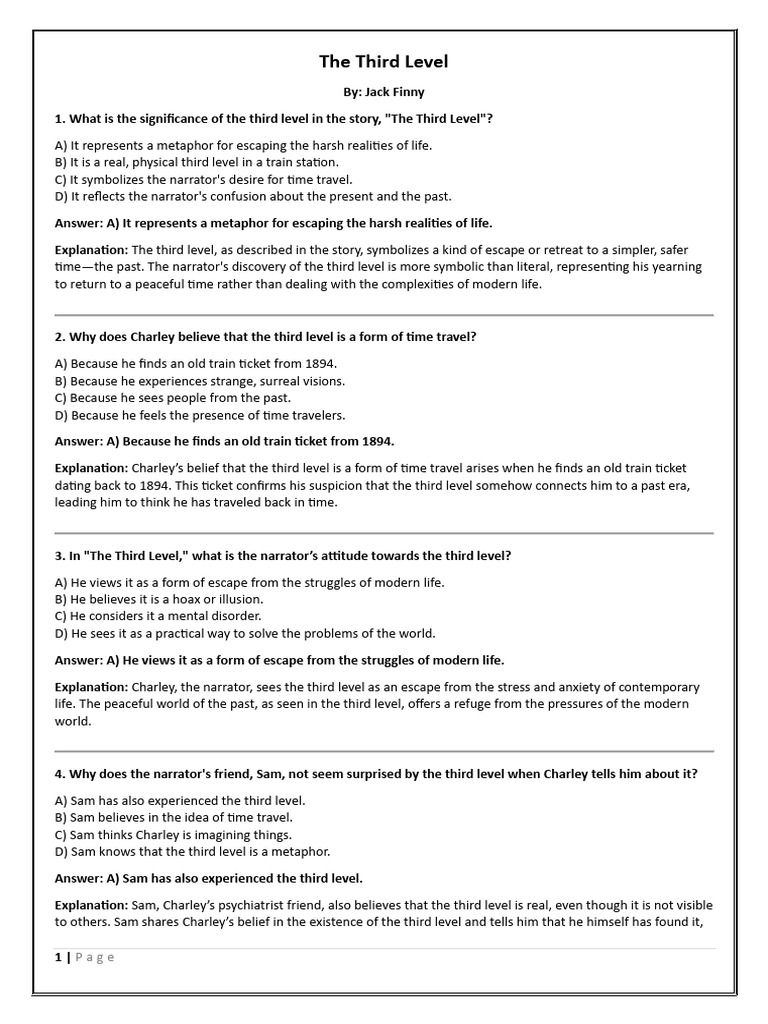 The Third Level

By: Jack Finny

1. What is the significance of the third level in the story, "The Third Level"?

A) It represents a metaphor for escaping the harsh realities of life.
B) It is a real, physical third level in a train station.
C) It symbolizes the narrator's desire for time travel.
D) It reflects the narrator's confusion about the present and the past.

Answer: A) It represents a metaphor for escaping the harsh realities of life.

Explanation: The third level, as described in the story, symbolizes a kind of escape or retreat to a simpler, safer time—the past. The narrator's discovery of the third level is more symbolic than literal, representing his yearning to return to a peaceful time rather than dealing with the complexities of modern life.

2. Why does Charley believe that the third level is a form of time travel?

A) Because he finds an old train ticket from 1894.
B) Because he experiences strange, surreal visions.
C) Because he sees people from the past.
D) Because he feels the presence of time travelers.

Answer: A) Because he finds an old train ticket from 1894.

Explanation: Charley's belief that the third level is a form of time travel arises when he finds an old train ticket dating back to 1894. This ticket confirms his suspicion that the third level somehow connects him to a past era, leading him to think he has traveled back in time.

3. In "The Third Level," what is the narrator's attitude towards the third level?

A) He views it as a form of escape from the struggles of modern life.
B) He believes it is a hoax or illusion.
C) He considers it a mental disorder.
D) He sees it as a practical way to solve the problems of the world.

Answer: A) He views it as a form of escape from the struggles of modern life.

Explanation: Charley, the narrator, sees the third level as an escape from the stress and anxiety of contemporary life. The peaceful world of the past, as seen in the third level, offers a refuge from the pressures of the modern world.

4. Why does the narrator's friend, Sam, not seem surprised by the third level when Charley tells him about it?

A) Sam has also experienced the third level.
B) Sam believes in the idea of time travel.
C) Sam thinks Charley is imagining things.
D) Sam knows that the third level is a metaphor.

Answer: A) Sam has also experienced the third level.

Explanation: Sam, Charley's psychiatrist friend, also believes that the third level is real, even though it is not visible to others. Sam shares Charley's belief in the existence of the third level and tells him that he himself has found it,

1 | Page